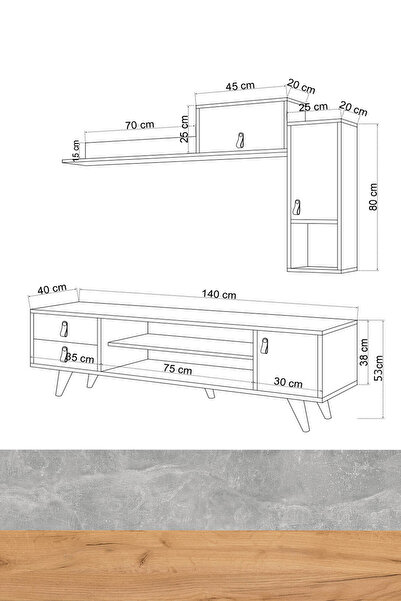 45 cm
20 cm
25 cm
20 cm
70 cm
25 cm
15 cm
80 cm
40 cm
140 cm
35 cm
75 cm
30 cm
38 cm
53cm